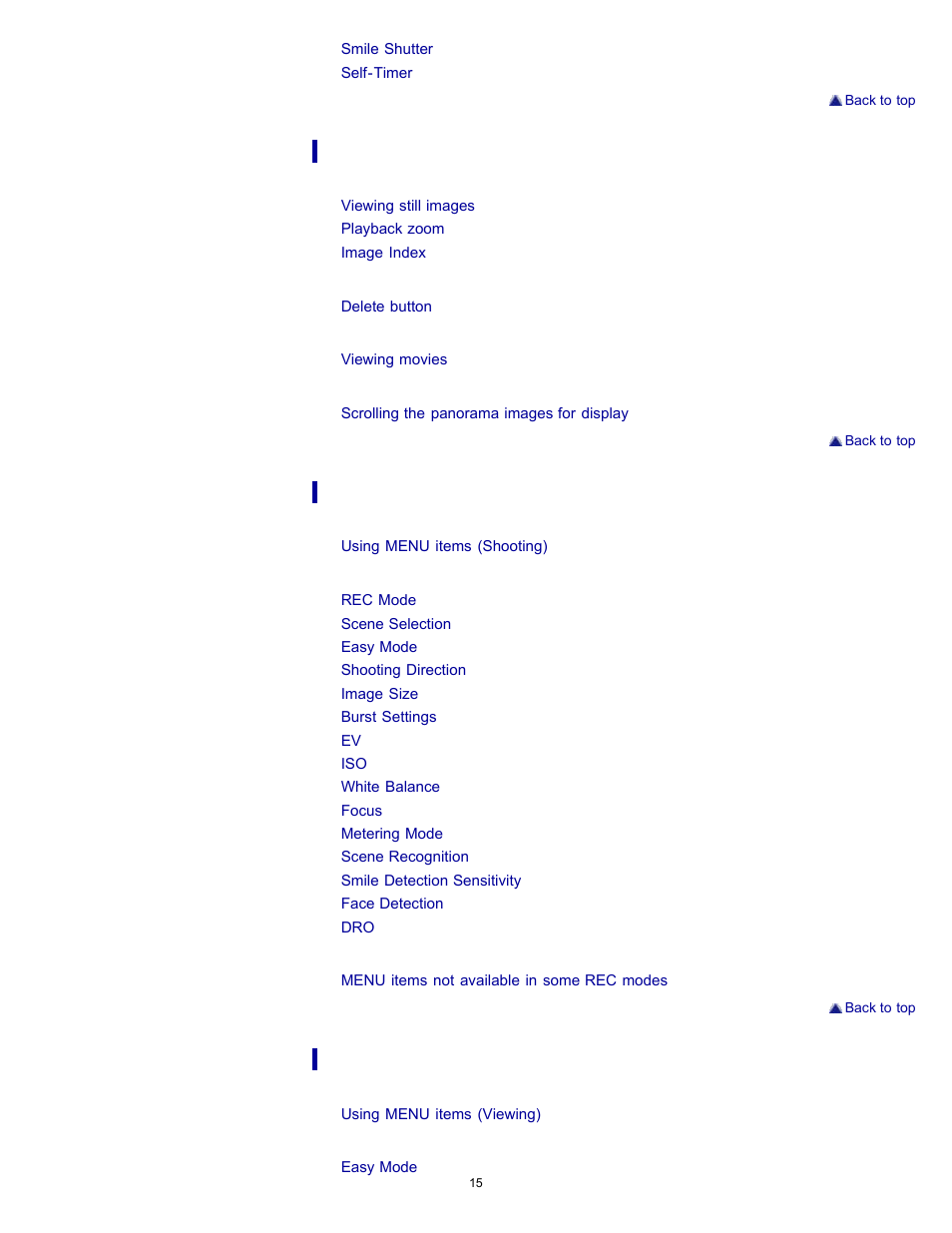 Smile Shutter
Self-Timer

Back to top

Viewing still images
Playback zoom
Image Index

Delete button

Viewing movies

Scrolling the panorama images for display

Back to top

Using MENU items (Shooting)

REC Mode
Scene Selection
Easy Mode
Shooting Direction
Image Size
Burst Settings
EV
ISO
White Balance
Focus
Metering Mode
Scene Recognition
Smile Detection Sensitivity
Face Detection
DRO

MENU items not available in some REC modes

Back to top

Using MENU items (Viewing)

Easy Mode

15